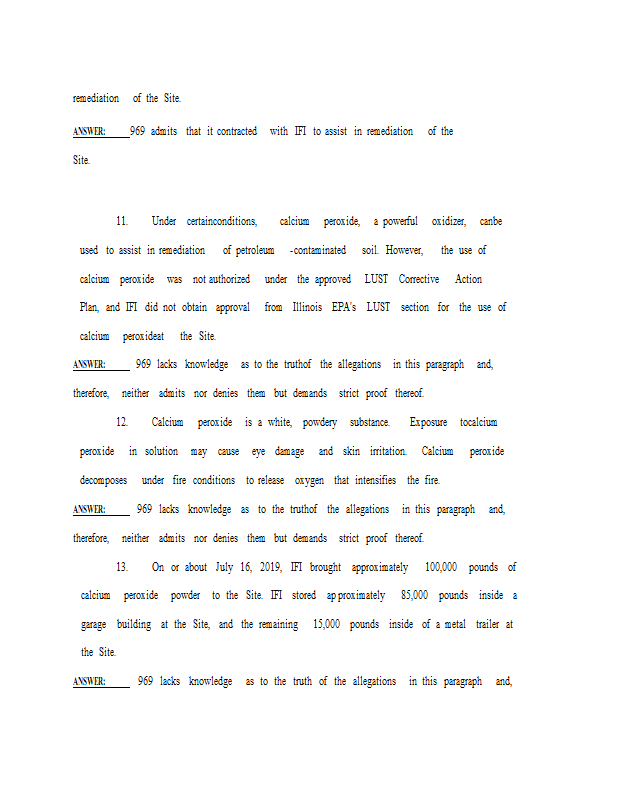 remediation of the Site.

ANSWER: 969 admits that it contracted with IFI to assist in remediation of the Site.

11. Under certainconditions, calcium peroxide, a powerful oxidizer, canbe used to assist in remediation of petroleum -contaminated soil. However, the use of calcium peroxide was not authorized under the approved LUST Corrective Action Plan, and IFI did not obtain approval from Illinois EPA's LUST section for the use of calcium peroxideat the Site.

ANSWER: 969 lacks knowledge as to the truthof the allegations in this paragraph and, therefore, neither admits nor denies them but demands strict proof thereof.

12. Calcium peroxide is a white, powdery substance. Exposure tocalcium peroxide in solution may cause eye damage and skin irritation. Calcium peroxide decomposes under fire conditions to release oxygen that intensifies the fire.

ANSWER: 969 lacks knowledge as to the truthof the allegations in this paragraph and, therefore, neither admits nor denies them but demands strict proof thereof.

13. On or about July 16, 2019, IFI brought approximately 100,000 pounds of calcium peroxide powder to the Site. IFI stored approximately 85,000 pounds inside a garage building at the Site, and the remaining 15,000 pounds inside of a metal trailer at the Site.

ANSWER: 969 lacks knowledge as to the truth of the allegations in this paragraph and,